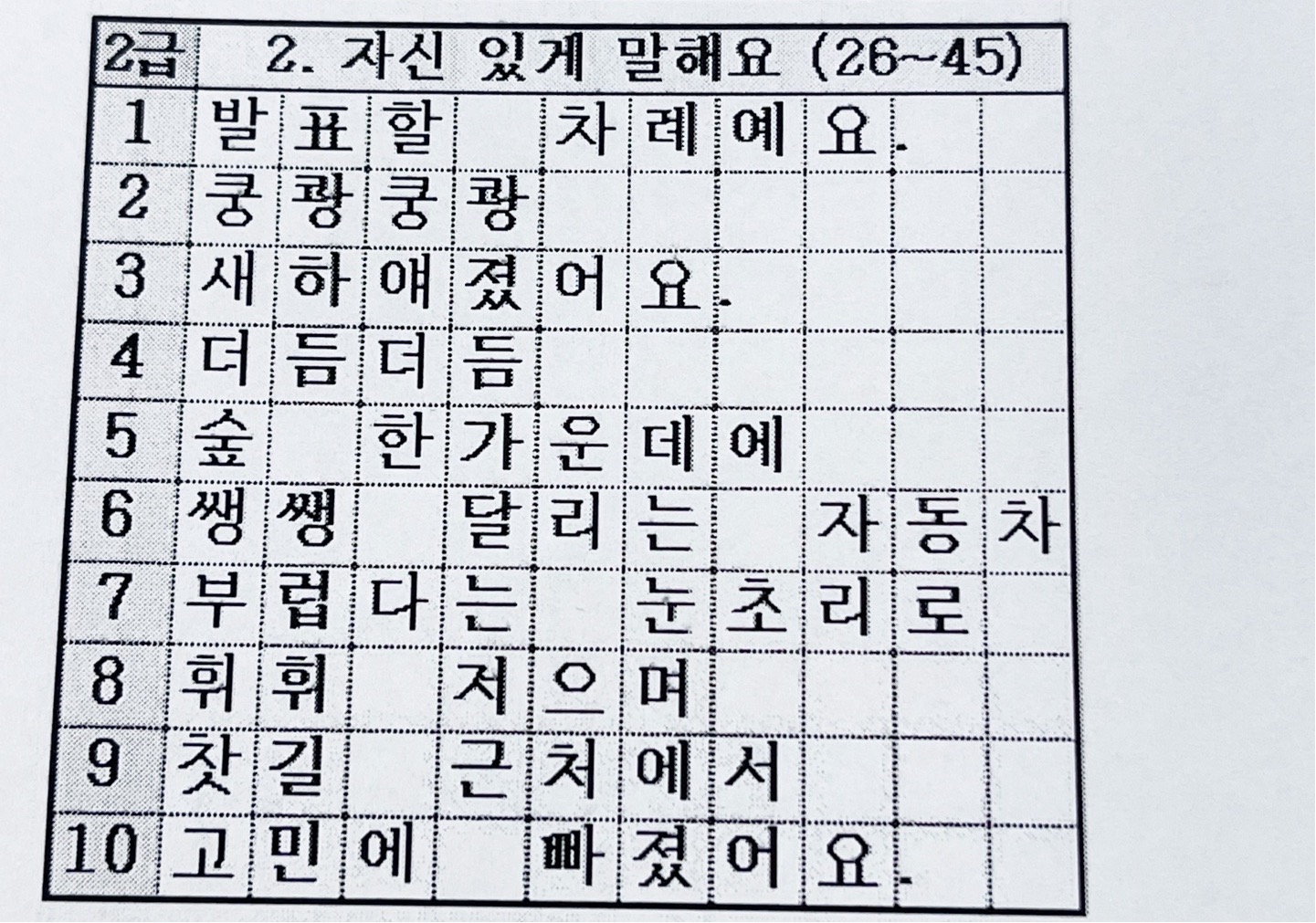 | 2급 | 2. 자신 있게 말해요 (26~45) |
|---|---|
| 1 | 발표할 차례예요. |
| 2 | 쿵쾅쿵쾅 |
| 3 | 새하얘졌어요. |
| 4 | 더듬더듬 |
| 5 | 숲 한가운데에 |
| 6 | 쌩쌩 달리는 자동차 |
| 7 | 부럽다는 눈초리로 |
| 8 | 휘휘 저으며 |
| 9 | 찻길 근처에서 |
| 10 | 고민에 빠졌어요. |